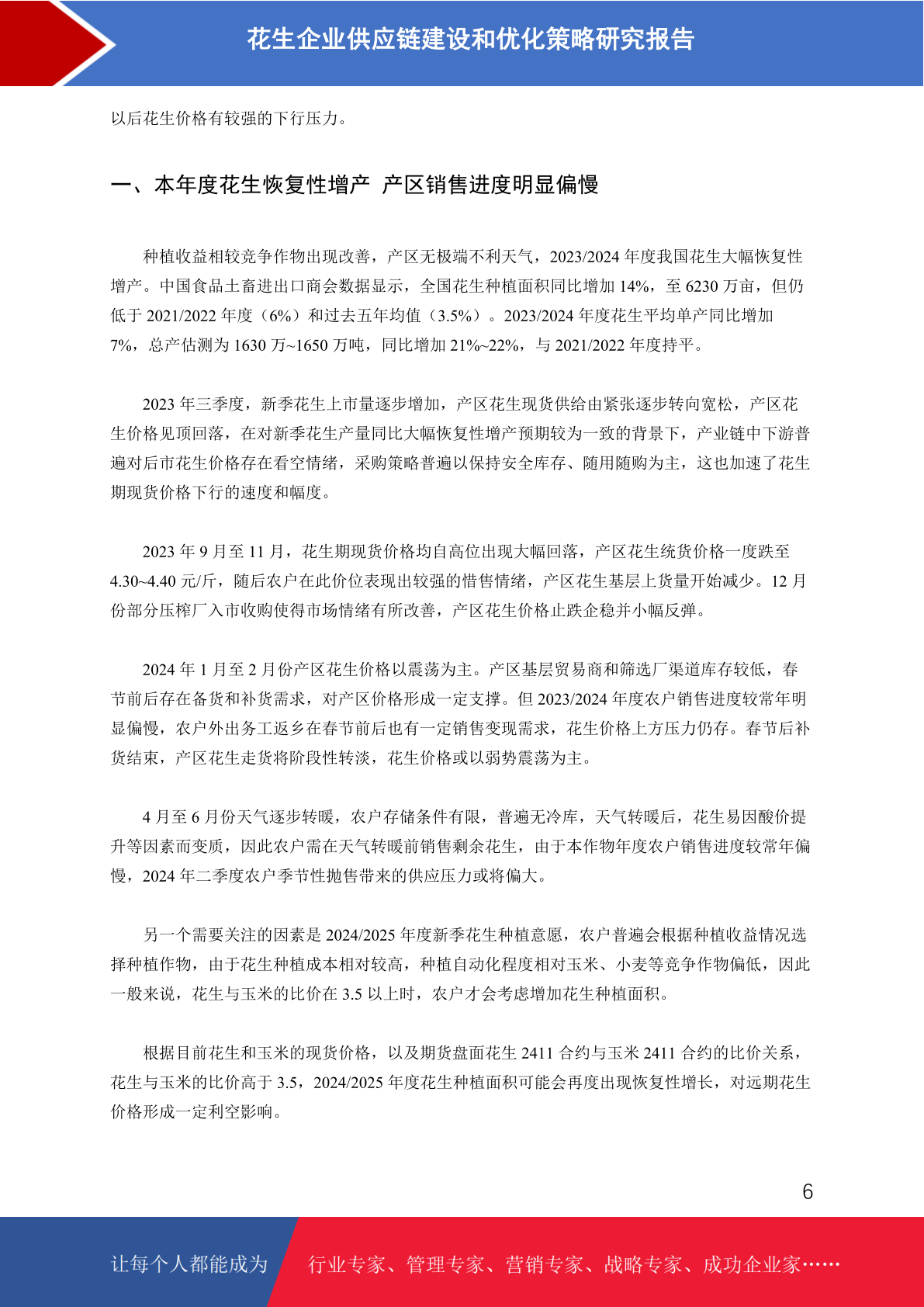 花生企业供应链建设和优化策略研究报告

以后花生价格有较强的下行压力。

一、本年度花生恢复性增产 产区销售进度明显偏慢

种植收益相较竞争作物出现改善，产区无极端不利天气，2023/2024 年度我国花生大幅恢复性增产。中国食品土畜进出口商会数据显示，全国花生种植面积同比增加 14%，至 6230 万亩，但仍低于 2021/2022 年度（6%）和过去五年均值（3.5%）。2023/2024 年度花生平均单产同比增加 7%，总产估测为 1630 万~1650 万吨，同比增加 21%~22%，与 2021/2022 年度持平。

2023 年三季度，新季花生上市量逐步增加，产区花生现货供给由紧张逐步转向宽松，产区花生价格见顶回落，在对新季花生产量同比大幅恢复性增产预期较为一致的背景下，产业链中下游普遍对后市花生价格存在看空情绪，采购策略普遍以保持安全库存、随用随购为主，这也加速了花生期现货价格下行的速度和幅度。

2023 年 9 月至 11 月，花生期现货价格均自高位出现大幅回落，产区花生统货价格一度跌至 4.30~4.40 元/斤，随后农户在此价位表现出较强的惜售情绪，产区花生基层上货量开始减少。12 月份部分压榨厂入市收购使得市场情绪有所改善，产区花生价格止跌企稳并小幅反弹。

2024 年 1 月至 2 月份产区花生价格以震荡为主。产区基层贸易商和筛选厂渠道库存较低，春节前后存在备货和补货需求，对产区价格形成一定支撑。但 2023/2024 年度农户销售进度较常年明显偏慢，农户外出务工返乡在春节前后也有一定销售变现需求，花生价格上方压力仍存。春节后补货结束，产区花生走货将阶段性转淡，花生价格或以弱势震荡为主。

4 月至 6 月份天气逐步转暖，农户存储条件有限，普遍无冷库，天气转暖后，花生易因酸价提升等因素而变质，因此农户需在天气转暖前销售剩余花生，由于本作物年度农户销售进度较常年偏慢，2024 年二季度农户季节性抛售带来的供应压力或将偏大。

另一个需要关注的因素是 2024/2025 年度新季花生种植意愿，农户普遍会根据种植收益情况选择种植作物，由于花生种植成本相对较高，种植自动化程度相对玉米、小麦等竞争作物偏低，因此一般来说，花生与玉米的比价在 3.5 以上时，农户才会考虑增加花生种植面积。

根据目前花生和玉米的现货价格，以及期货盘面花生 2411 合约与玉米 2411 合约的比价关系，花生与玉米的比价高于 3.5，2024/2025 年度花生种植面积可能会再度出现恢复性增长，对远期花生价格形成一定利空影响。

6

让每个人都能成为 行业专家、管理专家、营销专家、战略专家、成功企业家……